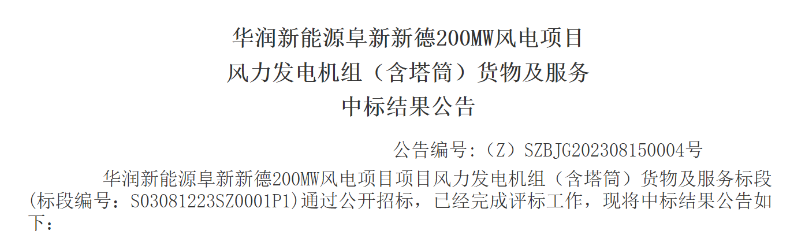 华润新能源阜新新德200MW风电项目
风力发电机组（含塔筒）货物及服务
中标结果公告

公告编号:（Z）SZBJG202308150004号

华润新能源阜新新德200MW风电项目项目风力发电机组（含塔筒）货物及服务标段(标段编号：S03081223SZ0001P1)通过公开招标，已经完成评标工作，现将中标结果公告如下：